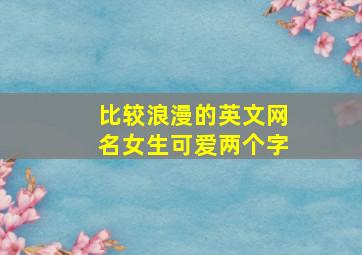 比较浪漫的英文网名女生可爱两个字